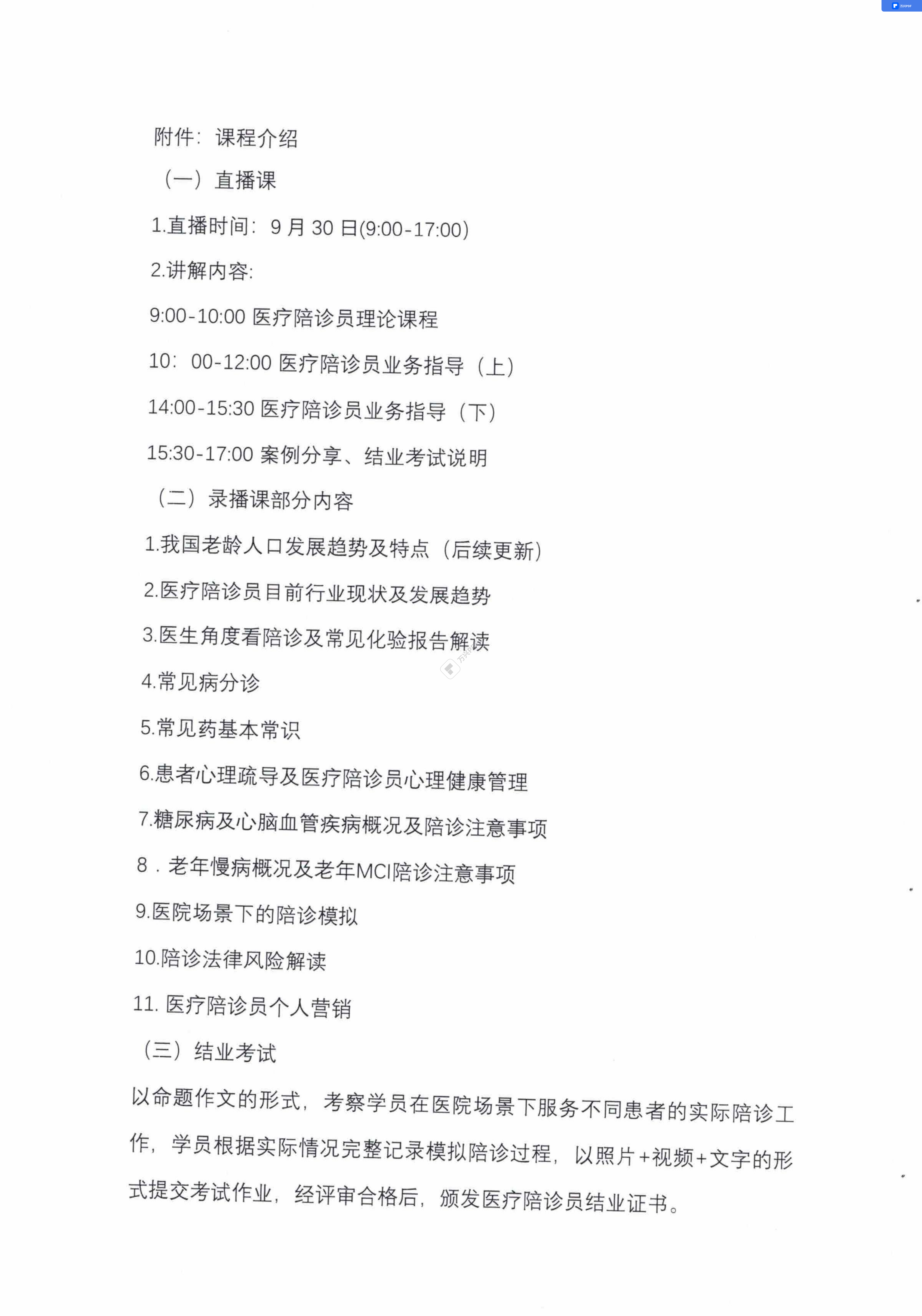 附件：课程介绍

（一）直播课

1.直播时间：9 月 30 日(9:00-17:00)

2.讲解内容:

9:00-10:00 医疗陪诊员理论课程

10：00-12:00 医疗陪诊员业务指导（上）

14:00-15:30 医疗陪诊员业务指导（下）

15:30-17:00 案例分享、结业考试说明

（二）录播课部分内容

1.我国老龄人口发展趋势及特点（后续更新）

2.医疗陪诊员目前行业现状及发展趋势

3.医生角度看陪诊及常见化验报告解读

4.常见病分诊

5.常见药基本常识

6.患者心理疏导及医疗陪诊员心理健康管理

7.糖尿病及心脑血管疾病概况及陪诊注意事项

8．老年慢病概况及老年MCI陪诊注意事项

9.医院场景下的陪诊模拟

10.陪诊法律风险解读

11. 医疗陪诊员个人营销

（三）结业考试

以命题作文的形式，考察学员在医院场景下服务不同患者的实际陪诊工作，学员根据实际情况完整记录模拟陪诊过程，以照片+视频+文字的形式提交考试作业，经评审合格后，颁发医疗陪诊员结业证书。